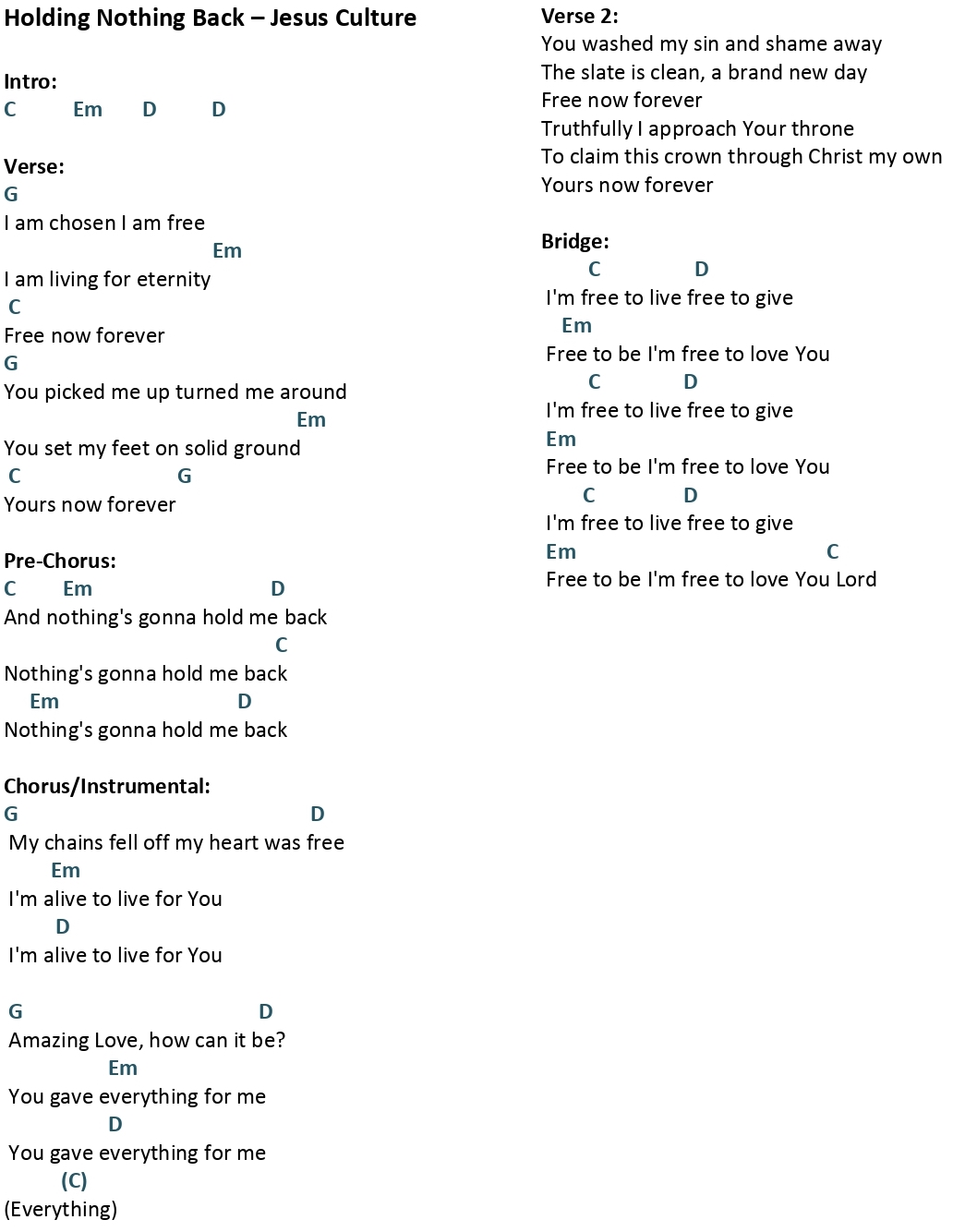 Holding Nothing Back – Jesus Culture

Intro:
C Em D D

Verse:
G
I am chosen I am free
Em
I am living for eternity
C
Free now forever
G
You picked me up turned me around
Em
You set my feet on solid ground
C G
Yours now forever

Pre-Chorus:
C Em D
And nothing's gonna hold me back
C
Nothing's gonna hold me back
Em D
Nothing's gonna hold me back

Chorus/Instrumental:
G D
My chains fell off my heart was free
Em
I'm alive to live for You
D
I'm alive to live for You

G D
Amazing Love, how can it be?
Em
You gave everything for me
D
You gave everything for me
(C)
(Everything)

Verse 2:
You washed my sin and shame away
The slate is clean, a brand new day
Free now forever
Truthfully I approach Your throne
To claim this crown through Christ my own
Yours now forever

Bridge:
C D
I'm free to live free to give
Em
Free to be I'm free to love You
C D
I'm free to live free to give
Em
Free to be I'm free to love You
C D
I'm free to live free to give
Em C
Free to be I'm free to love You Lord